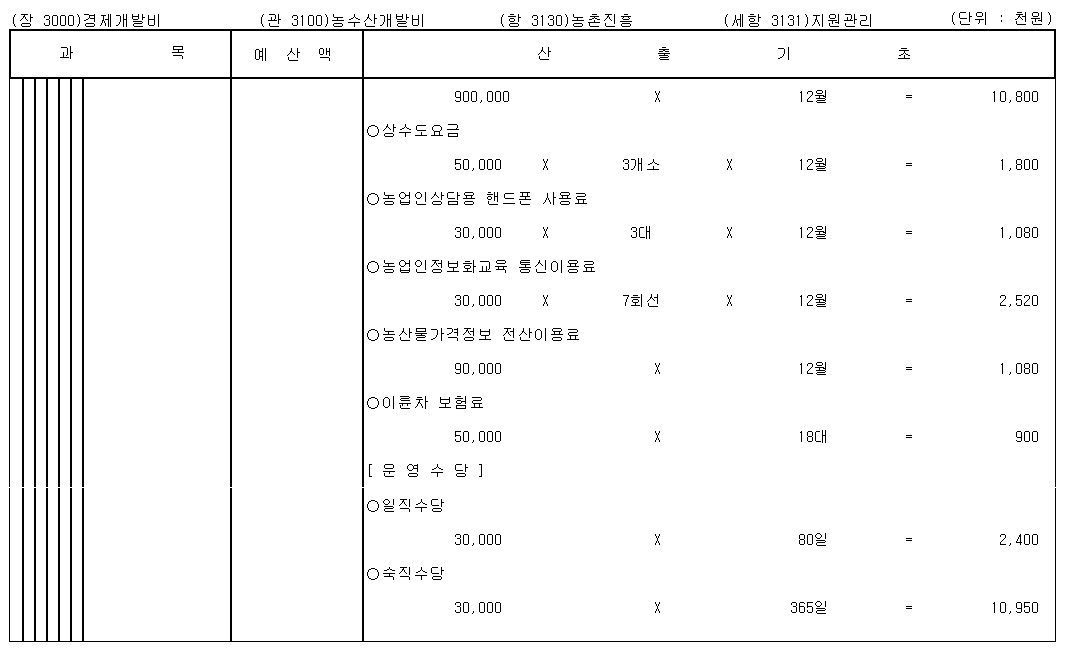 (장 3000)경제개발비 (관 3100)농수산개발비 (항 3130)농촌진흥 (세항 3131)지원관리 (단위 : 천원)

| 과 목 | 예 산 액 | 산 출 기 초 |
|---|---|---|
| | | 900,000 X 12월 = 10,800 |
| | | ○상수도요금 |
| | | 50,000 X 3개소 X 12월 = 1,800 |
| | | ○농업인상담용 핸드폰 사용료 |
| | | 30,000 X 3대 X 12월 = 1,080 |
| | | ○농업인정보화교육 통신이용료 |
| | | 30,000 X 7회선 X 12월 = 2,520 |
| | | ○농산물가격정보 전산이용료 |
| | | 90,000 X 12월 = 1,080 |
| | | ○이륜차 보험료 |
| | | 50,000 X 18대 = 900 |
| | | [ 운 영 수 당 ] |
| | | ○일직수당 |
| | | 30,000 X 80일 = 2,400 |
| | | ○숙직수당 |
| | | 30,000 X 365일 = 10,950 |